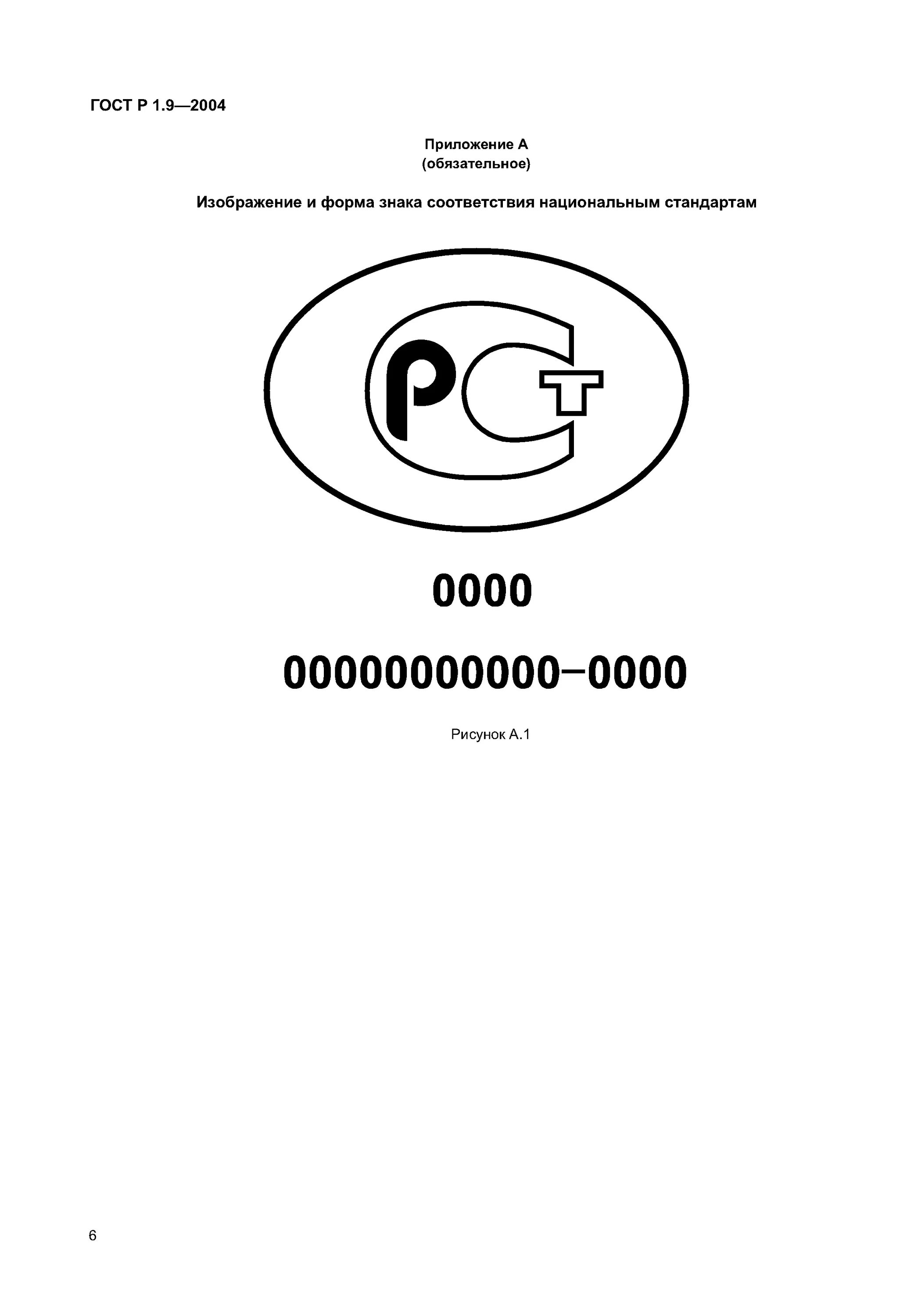 ГОСТ Р 1.9—2004

Приложение А
(обязательное)

Изображение и форма знака соответствия национальным стандартам

РСТ

0000

0000000000–0000

Рисунок А.1

6